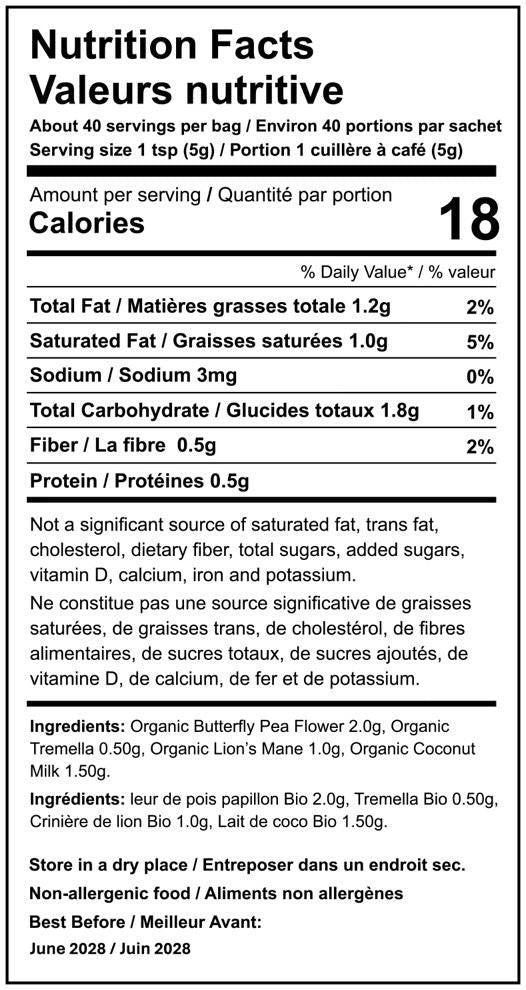 Nutrition Facts
Valeurs nutritive

About 40 servings per bag / Environ 40 portions par sachet
Serving size 1 tsp (5g) / Portion 1 cuillère à café (5g)

Amount per serving / Quantité par portion
Calories 18

% Daily Value* / % valeur

| | |
|---|---|
| Total Fat / Matières grasses totale 1.2g | 2% |
| Saturated Fat / Graisses saturées 1.0g | 5% |
| Sodium / Sodium 3mg | 0% |
| Total Carbohydrate / Glucides totaux 1.8g | 1% |
| Fiber / La fibre 0.5g | 2% |
| Protein / Protéines 0.5g | |

Not a significant source of saturated fat, trans fat, cholesterol, dietary fiber, total sugars, added sugars, vitamin D, calcium, iron and potassium.

Ne constitue pas une source significative de graisses saturées, de graisses trans, de cholestérol, de fibres alimentaires, de sucres totaux, de sucres ajoutés, de vitamine D, de calcium, de fer et de potassium.

Ingredients: Organic Butterfly Pea Flower 2.0g, Organic Tremella 0.50g, Organic Lion's Mane 1.0g, Organic Coconut Milk 1.50g.

Ingrédients: leur de pois papillon Bio 2.0g, Tremella Bio 0.50g, Crinière de lion Bio 1.0g, Lait de coco Bio 1.50g.

Store in a dry place / Entreposer dans un endroit sec.
Non-allergenic food / Aliments non allergènes
Best Before / Meilleur Avant:
June 2028 / Juin 2028